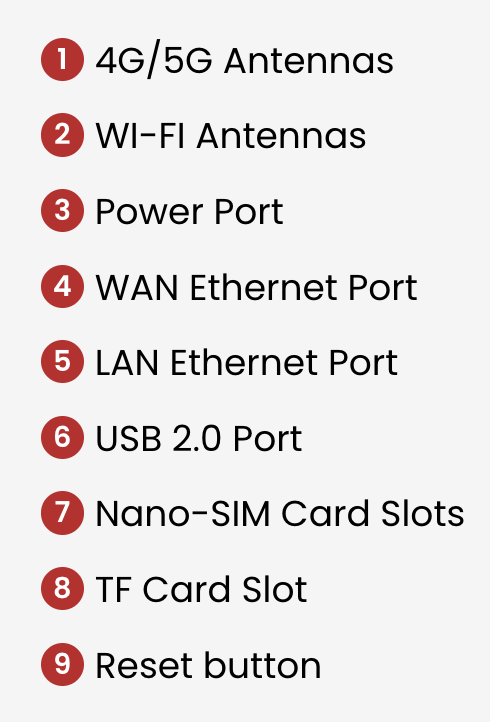 1 4G/5G Antennas

2 WI-FI Antennas

3 Power Port

4 WAN Ethernet Port

5 LAN Ethernet Port

6 USB 2.0 Port

7 Nano-SIM Card Slots

8 TF Card Slot

9 Reset button